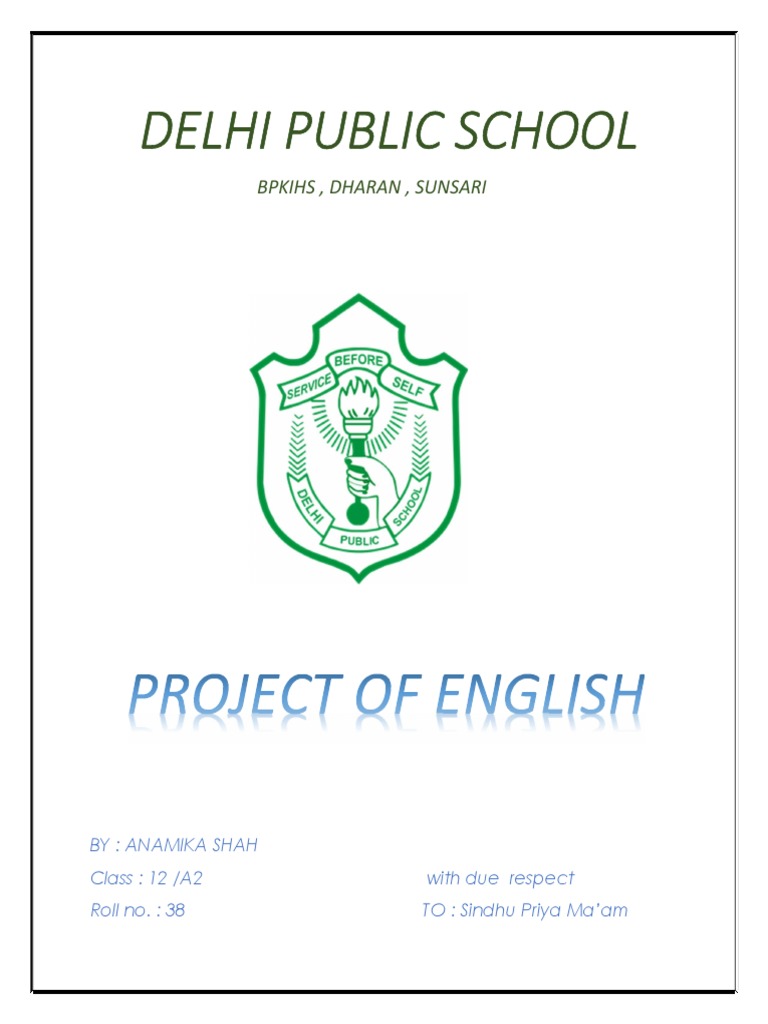 DELHI PUBLIC SCHOOL

BPKIHS , DHARAN , SUNSARI

SERVICE BEFORE SELF

DELHI PUBLIC SCHOOL

PROJECT OF ENGLISH

BY : ANAMIKA SHAH

Class : 12 /A2

Roll no. : 38

with due respect

TO : Sindhu Priya Ma'am